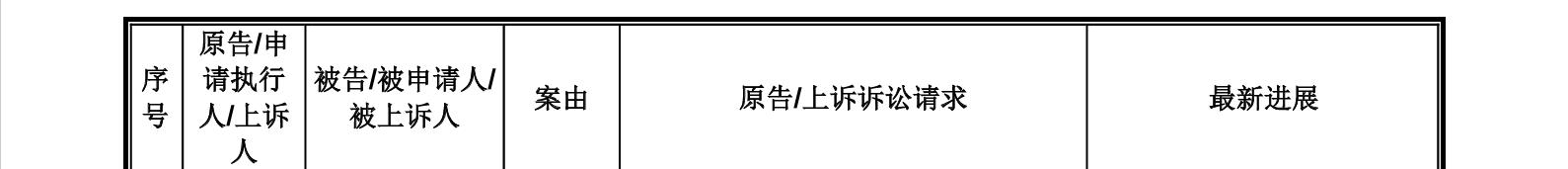 | 序号 | 原告/申请执行人/上诉人 | 被告/被申请人/被上诉人 | 案由 | 原告/上诉诉讼请求 | 最新进展 |
|---|---|---|---|---|---|